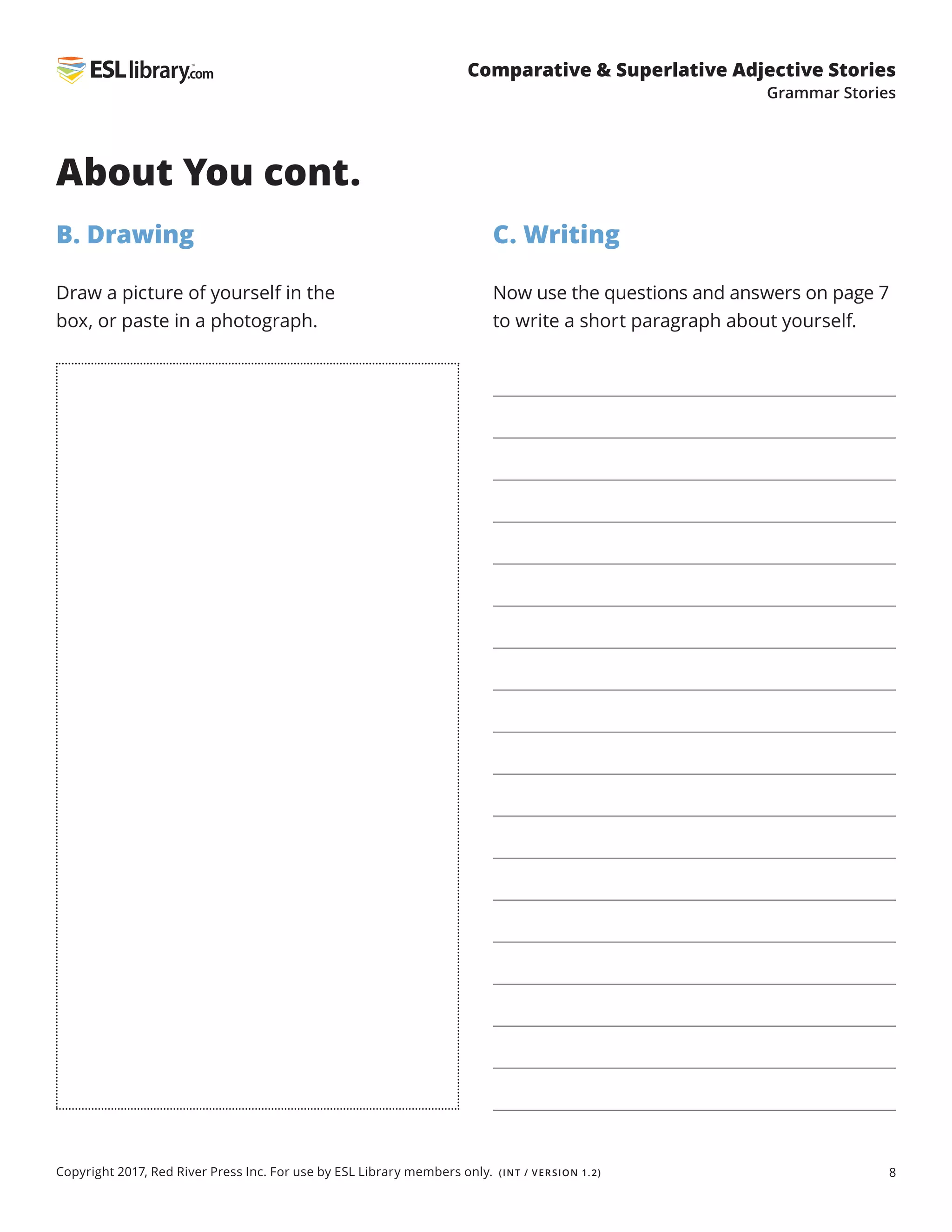 ESL library.com

Comparative & Superlative Adjective Stories
Grammar Stories

About You cont.

B. Drawing

Draw a picture of yourself in the box, or paste in a photograph.

C. Writing

Now use the questions and answers on page 7 to write a short paragraph about yourself.

Copyright 2017, Red River Press Inc. For use by ESL Library members only. (INT / VERSION 1.2)

8